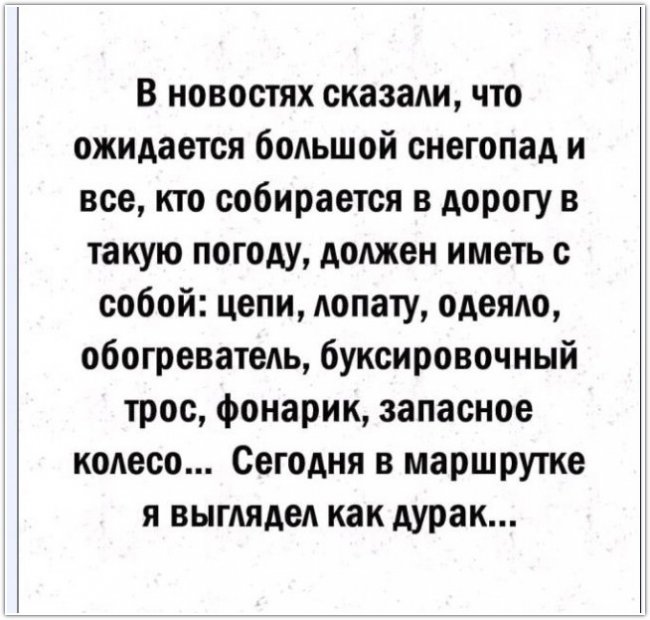 В новостях сказали, что ожидается большой снегопад и все, кто собирается в дорогу в такую погоду, должен иметь с собой: цепи, лопату, одеяло, обогреватель, буксировочный трос, фонарик, запасное колесо... Сегодня в маршрутке я выглядел как дурак...